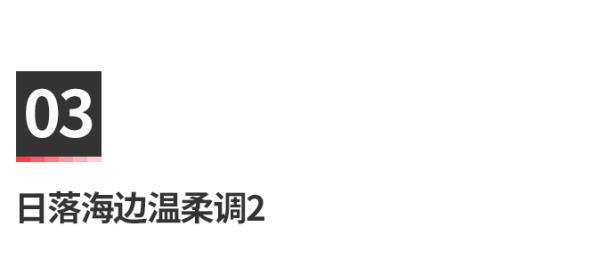 03

日落海边温柔调2